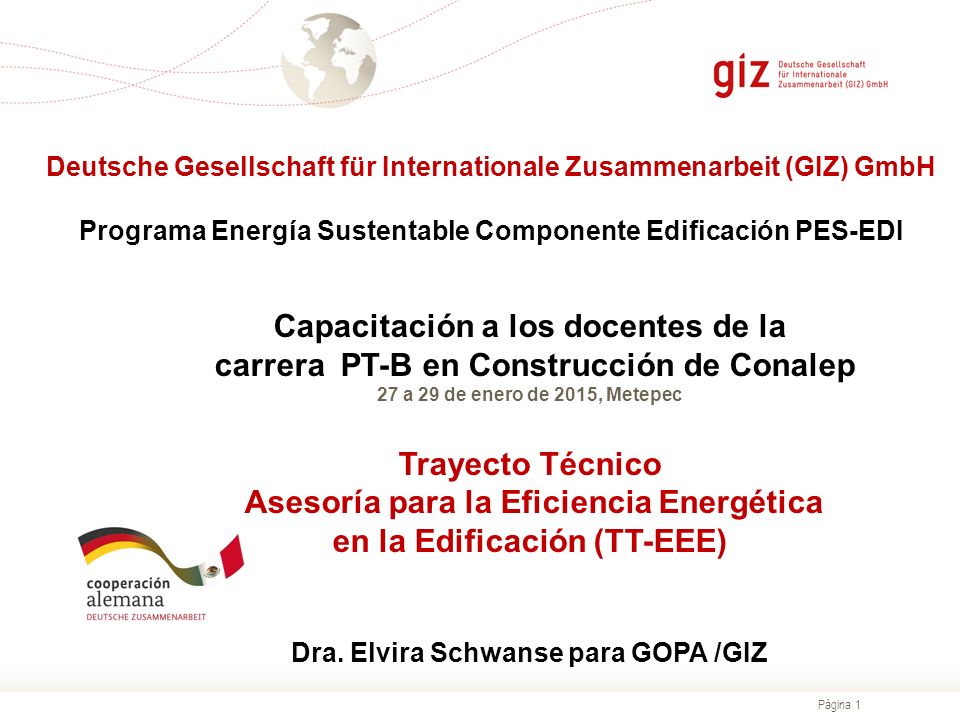 giz Deutsche Gesellschaft für Internationale Zusammenarbeit (GIZ) GmbH

Deutsche Gesellschaft für Internationale Zusammenarbeit (GIZ) GmbH

Programa Energía Sustentable Componente Edificación PES-EDI

Capacitación a los docentes de la carrera PT-B en Construcción de Conalep
27 a 29 de enero de 2015, Metepec

Trayecto Técnico
Asesoría para la Eficiencia Energética en la Edificación (TT-EEE)

cooperación alemana
DEUTSCHE ZUSAMMENARBEIT

Dra. Elvira Schwanse para GOPA /GIZ

Página 1